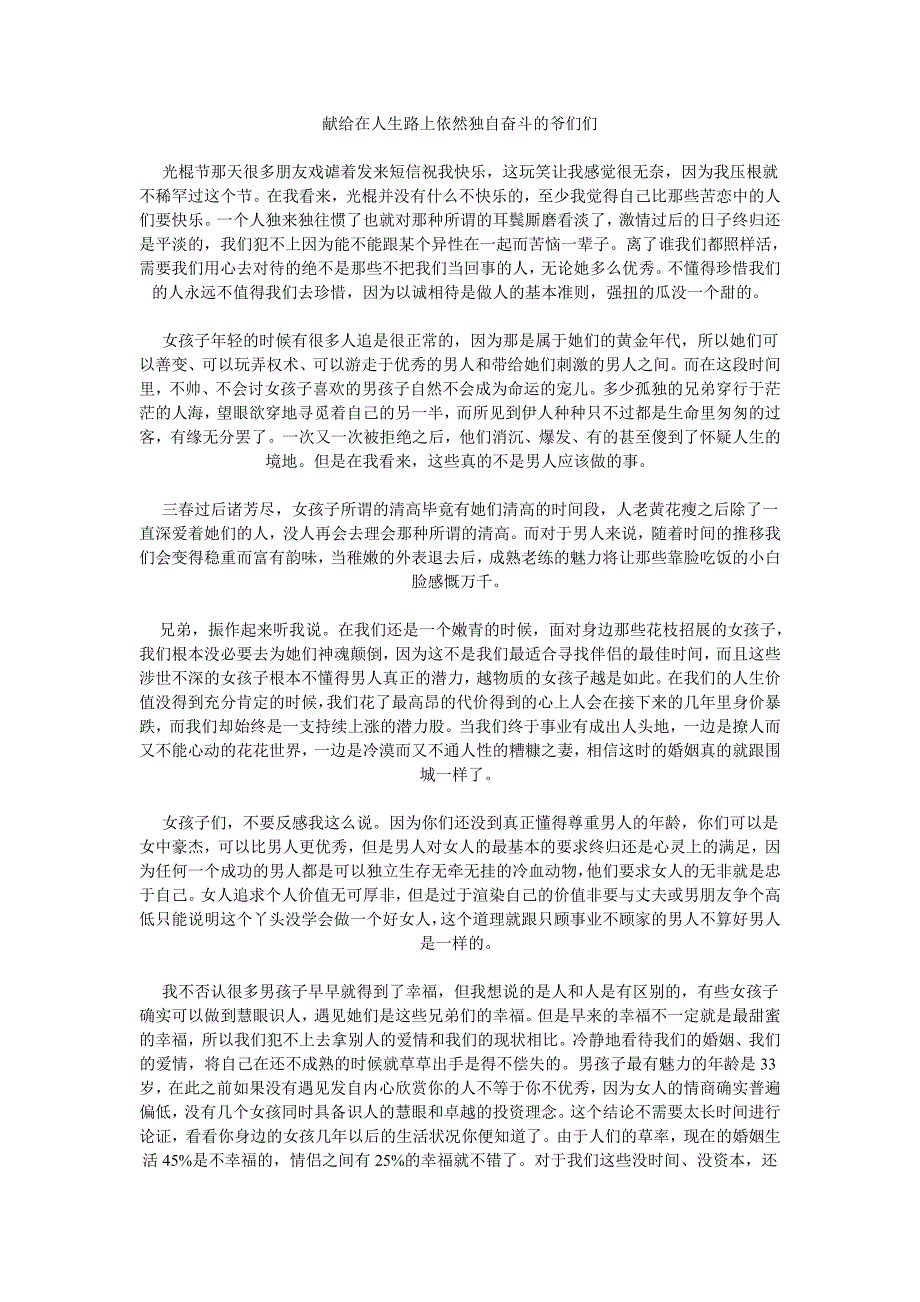 献给在人生路上依然独自奋斗的爷们们

光棍节那天很多朋友戏谑着发来短信祝我快乐，这玩笑让我感觉很无奈，因为我压根就不稀罕过这个节。在我看来，光棍并没有什么不快乐的，至少我觉得自己比那些苦恋中的人们要快乐。一个人独来独往惯了也就对那种所谓的耳鬓厮磨看淡了，激情过后的日子终归还是平淡的，我们犯不上因为能不能跟某个异性在一起而苦恼一辈子。离了谁我们都照样活，需要我们用心去对待的绝不是那些不把我们当回事的人，无论她多么优秀。不懂得珍惜我们的人永远不值得我们去珍惜，因为以诚相待是做人的基本准则，强扭的瓜没一个甜的。

女孩子年轻的时候有很多人追是很正常的，因为那是属于她们的黄金年代，所以她们可以善变、可以玩弄权术、可以游走于优秀的男人和带给她们刺激的男人之间。而在这段时间里，不帅、不会讨女孩子喜欢的男孩子自然不会成为命运的宠儿。多少孤独的兄弟穿行于茫茫的人海，望眼欲穿地寻觅着自己的另一半，而所见到伊人种种只不过都是生命里匆匆的过客，有缘无分罢了。一次又一次被拒绝之后，他们消沉、爆发、有的甚至傻到了怀疑人生的境地。但是在我看来，这些真的不是男人应该做的事。

三春过后诸芳尽，女孩子所谓的清高毕竟有她们清高的时间段，人老黄花瘦之后除了一直深爱着她们的人，没人再会去理会那种所谓的清高。而对于男人来说，随着时间的推移我们会变得稳重而富有韵味，当稚嫩的外表退去后，成熟老练的魅力将让那些靠脸吃饭的小白脸感慨万千。

兄弟，振作起来听我说。在我们还是一个嫩青的时候，面对身边那些花枝招展的女孩子，我们根本没必要去为她们神魂颠倒，因为这不是我们最适合寻找伴侣的最佳时间，而且这些涉世不深的女孩子根本不懂得男人真正的潜力，越物质的女孩子越是如此。在我们的人生价值没得到充分肯定的时候，我们花了最高昂的代价得到的心上人会在接下来的几年里身价暴跌，而我们却始终是一支持续上涨的潜力股。当我们终于事业有成出人头地，一边是撩人而又不能心动的花花世界，一边是冷漠而又不通人性的糟糠之妻，相信这时的婚姻真的就跟围城一样了。

女孩子们，不要反感我这么说。因为你们还没到真正懂得尊重男人的年龄，你们可以是女中豪杰，可以比男人更优秀，但是男人对女人的最基本的要求终归还是心灵上的满足，因为任何一个成功的男人都是可以独立生存无牵无挂的冷血动物，他们要求女人的无非就是忠于自己。女人追求个人价值无可厚非，但是过于渲染自己的价值非要与丈夫或男朋友争个高低只能说明这个丫头没学会做一个好女人，这个道理就跟只顾事业不顾家的男人不算好男人是一样的。

我不否认很多男孩子早早就得到了幸福，但我想说的是人和人是有区别的，有些女孩子确实可以做到慧眼识人，遇见她们是这些兄弟们的幸福。但是早来的幸福不一定就是最甜蜜的幸福，所以我们犯不上去拿别人的爱情和我们的现状相比。冷静地看待我们的婚姻、我们的爱情，将自己在还不成熟的时候就草草出手是得不偿失的。男孩子最有魅力的年龄是 33 岁，在此之前如果没有遇见发自内心欣赏你的人不等于你不优秀，因为女人的情商确实普遍偏低，没有几个女孩同时具备识人的慧眼和卓越的投资理念。这个结论不需要太长时间进行论证，看看你身边的女孩几年以后的生活状况你便知道了。由于人们的草率，现在的婚姻生活 45%是不幸福的，情侣之间有 25%的幸福就不错了。对于我们这些没时间、没资本，还